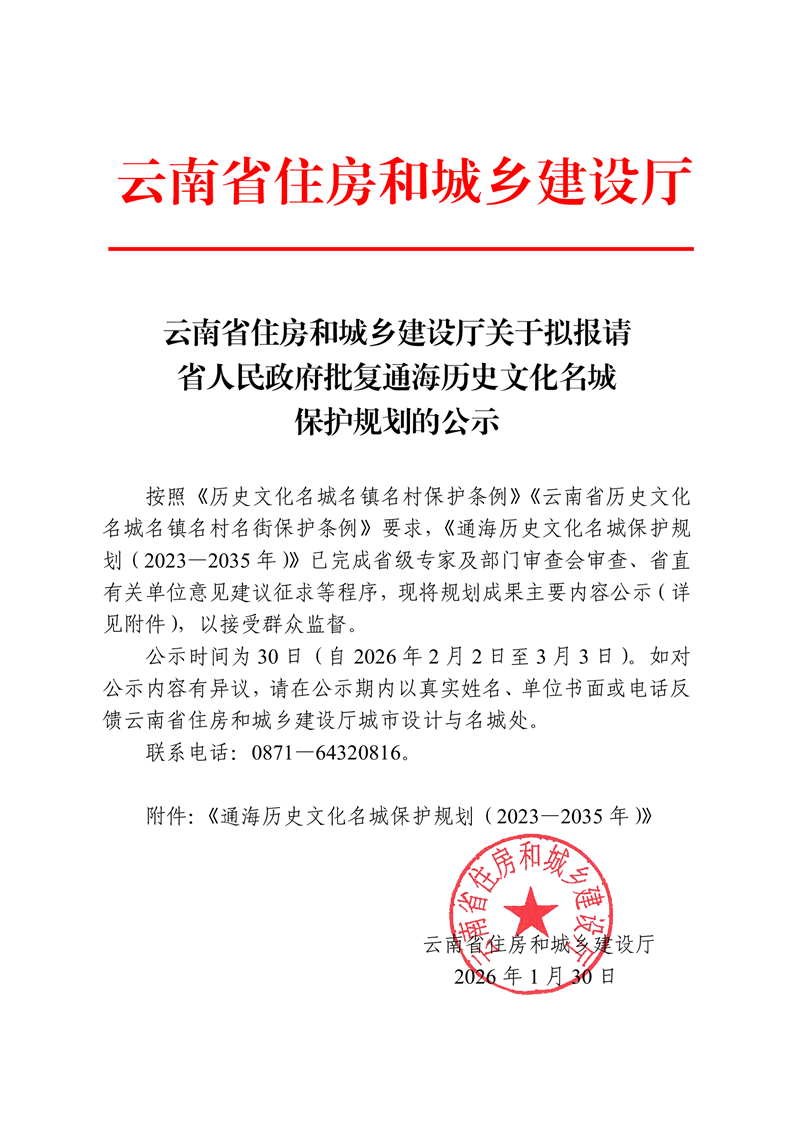 云南省住房和城乡建设厅

云南省住房和城乡建设厅关于拟报请省人民政府批复通海历史文化名城保护规划的公示

按照《历史文化名城名镇名村保护条例》《云南省历史文化名城名镇名村名街保护条例》要求，《通海历史文化名城保护规划（2023—2035年）》已完成省级专家及部门审查会审查、省直有关单位意见建议征求等程序，现将规划成果主要内容公示（详见附件），以接受群众监督。

公示时间为30日（自2026年2月2日至3月3日）。如对公示内容有异议，请在公示期内以真实姓名、单位书面或电话反馈云南省住房和城乡建设厅城市设计与名城处。

联系电话：0871—64320816。

附件：《通海历史文化名城保护规划（2023—2035年）》

云南省住房和城乡建设厅

云南省住房和城乡建设厅
2026年1月30日